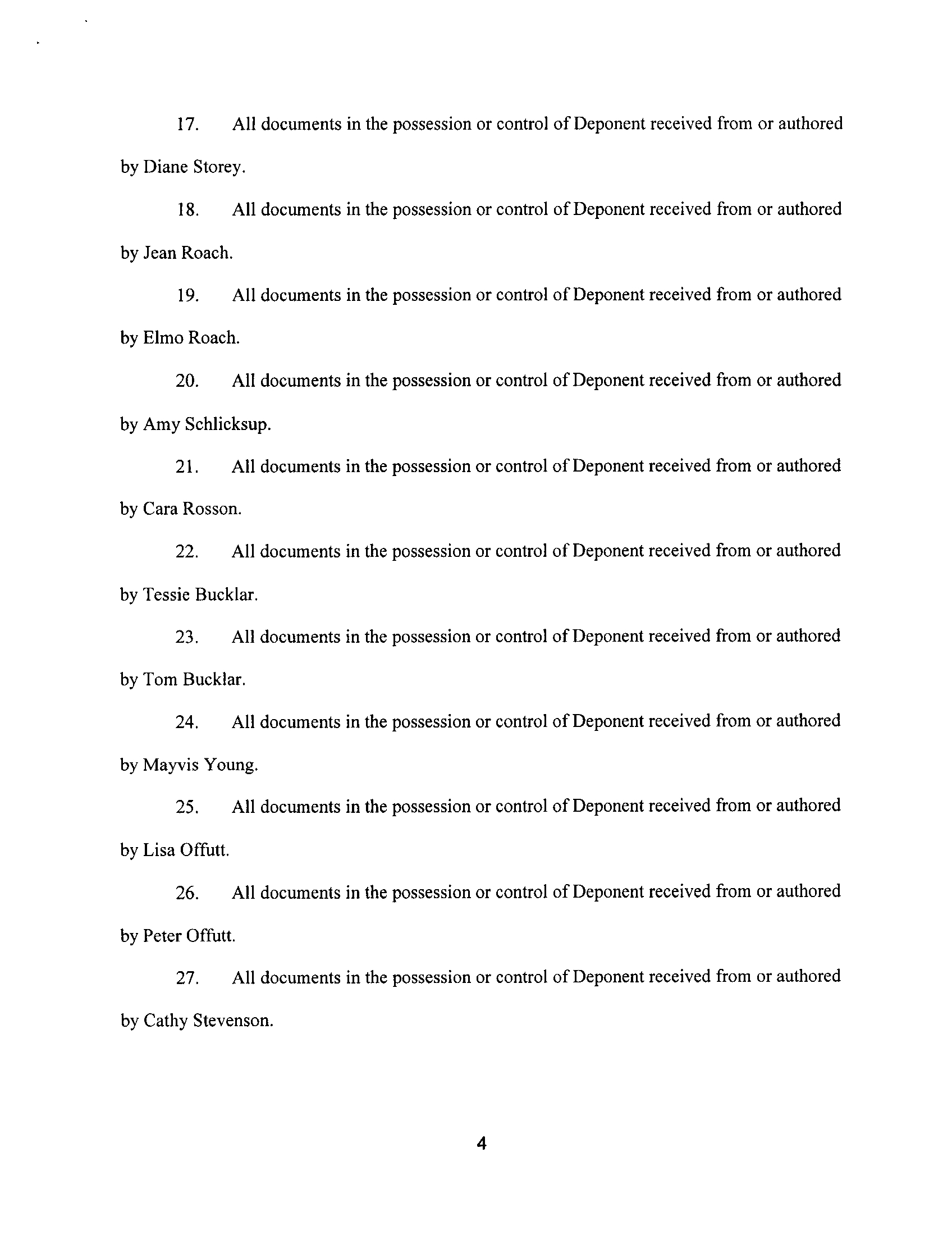 17. All documents in the possession or control of Deponent received from or authored by Diane Storey.

18. All documents in the possession or control of Deponent received from or authored by Jean Roach.

19. All documents in the possession or control of Deponent received from or authored by Elmo Roach.

20. All documents in the possession or control of Deponent received from or authored by Amy Schlicksup.

21. All documents in the possession or control of Deponent received from or authored by Cara Rosson.

22. All documents in the possession or control of Deponent received from or authored by Tessie Bucklar.

23. All documents in the possession or control of Deponent received from or authored by Tom Bucklar.

24. All documents in the possession or control of Deponent received from or authored by Mayvis Young.

25. All documents in the possession or control of Deponent received from or authored by Lisa Offutt.

26. All documents in the possession or control of Deponent received from or authored by Peter Offutt.

27. All documents in the possession or control of Deponent received from or authored by Cathy Stevenson.

4